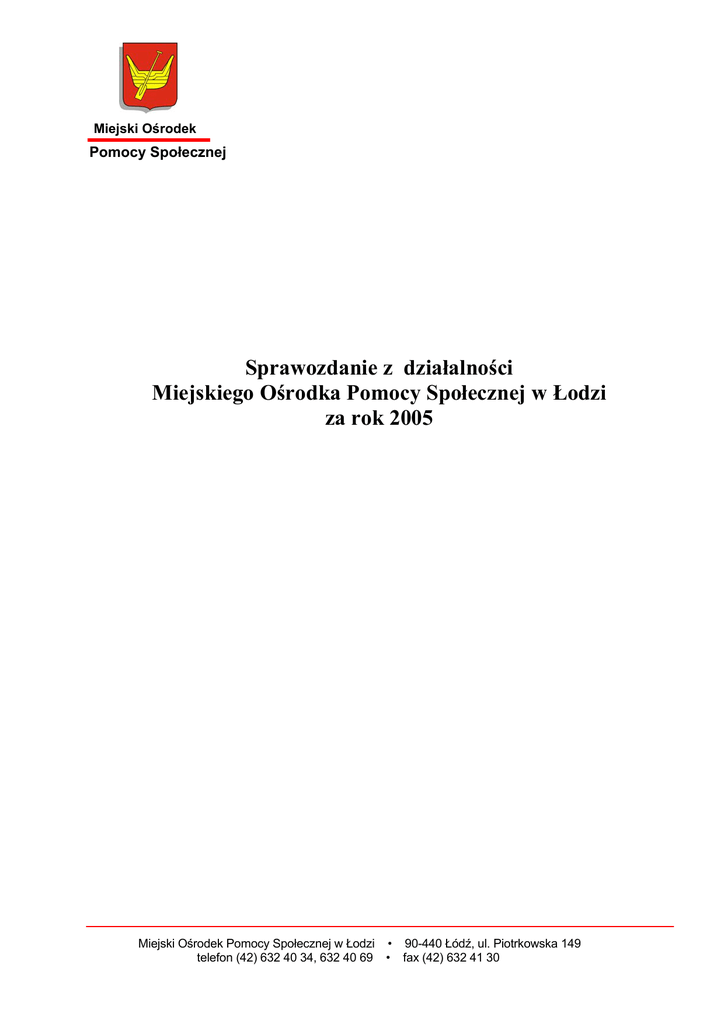 Miejski Ośrodek
Pomocy Społecznej

Sprawozdanie z działalności
Miejskiego Ośrodka Pomocy Społecznej w Łodzi
za rok 2005

Miejski Ośrodek Pomocy Społecznej w Łodzi • 90-440 Łódź, ul. Piotrkowska 149
telefon (42) 632 40 34, 632 40 69 • fax (42) 632 41 30